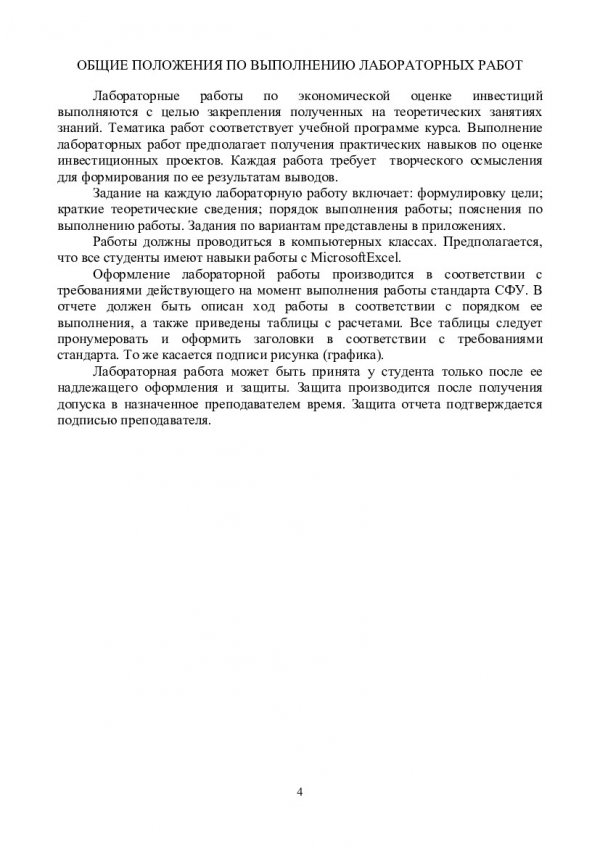 ОБЩИЕ ПОЛОЖЕНИЯ ПО ВЫПОЛНЕНИЮ ЛАБОРАТОРНЫХ РАБОТ

Лабораторные работы по экономической оценке инвестиций выполняются с целью закрепления полученных на теоретических занятиях знаний. Тематика работ соответствует учебной программе курса. Выполнение лабораторных работ предполагает получения практических навыков по оценке инвестиционных проектов. Каждая работа требует творческого осмысления для формирования по ее результатам выводов.

Задание на каждую лабораторную работу включает: формулировку цели; краткие теоретические сведения; порядок выполнения работы; пояснения по выполнению работы. Задания по вариантам представлены в приложениях.

Работы должны проводиться в компьютерных классах. Предполагается, что все студенты имеют навыки работы с MicrosoftExcel.

Оформление лабораторной работы производится в соответствии с требованиями действующего на момент выполнения работы стандарта СФУ. В отчете должен быть описан ход работы в соответствии с порядком ее выполнения, а также приведены таблицы с расчетами. Все таблицы следует пронумеровать и оформить заголовки в соответствии с требованиями стандарта. То же касается подписи рисунка (графика).

Лабораторная работа может быть принята у студента только после ее надлежащего оформления и защиты. Защита производится после получения допуска в назначенное преподавателем время. Защита отчета подтверждается подписью преподавателя.

4